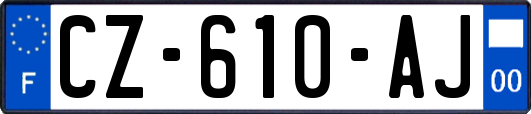 F

CZ-610-AJ

00